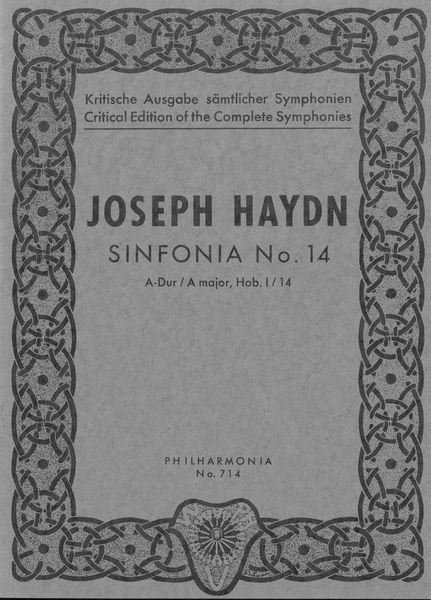 Kritische Ausgabe sämtlicher Symphonien
Critical Edition of the Complete Symphonies

JOSEPH HAYDN

SINFONIA No. 14

A-Dur / A major, Hob. I / 14

PHILHARMONIA
No. 714